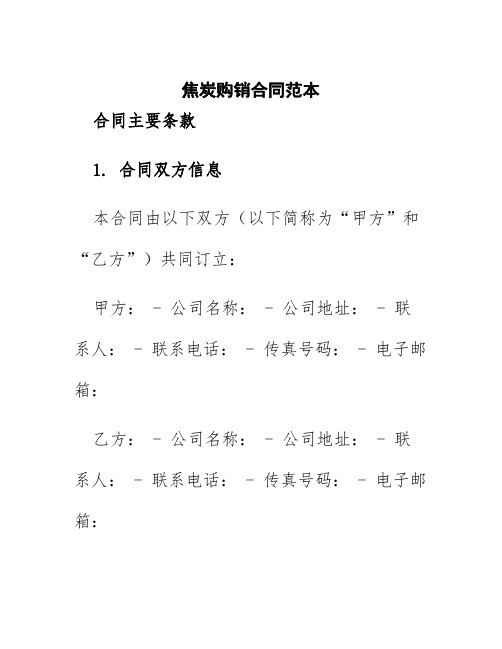 焦炭购销合同范本

合同主要条款

1. 合同双方信息

本合同由以下双方（以下简称为“甲方”和“乙方”）共同订立：

甲方： - 公司名称： - 公司地址： - 联系人： - 联系电话： - 传真号码： - 电子邮箱：

乙方： - 公司名称： - 公司地址： - 联系人： - 联系电话： - 传真号码： - 电子邮箱：